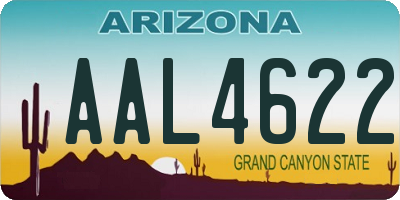 ARIZONA

AAL4622

GRAND CANYON STATE